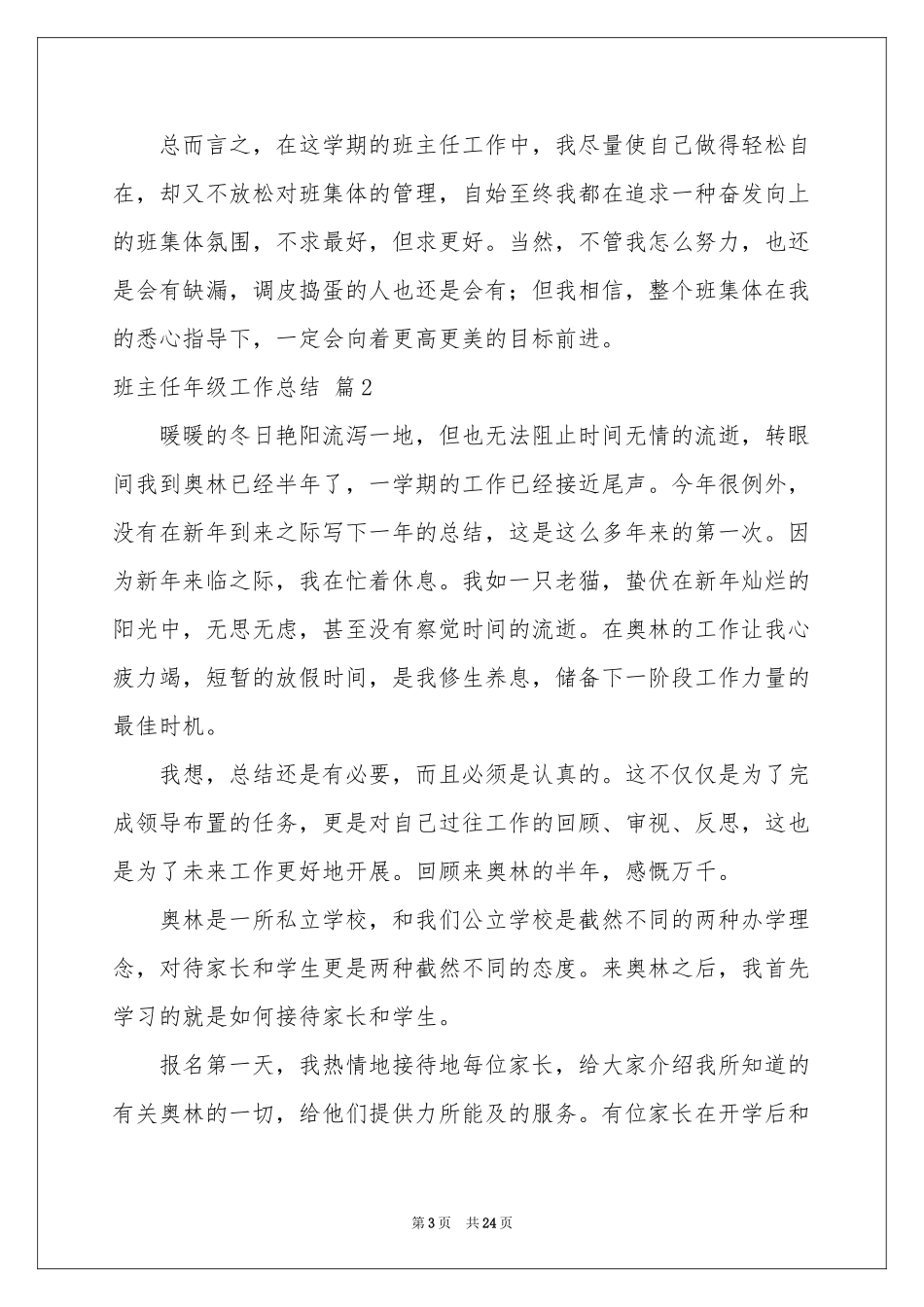 总而言之，在这学期的班主任工作中，我尽量使自己做得轻松自在，却又不放松对班集体的管理，自始至终我都在追求一种奋发向上的班集体氛围，不求最好，但求更好。当然，不管我怎么努力，也还是会有缺漏，调皮捣蛋的人也还是会有；但我相信，整个班集体在我的悉心指导下，一定会向着更高更美的目标前进。

班主任年级工作总结 篇2

暖暖的冬日艳阳流泻一地，但也无法阻止时间无情的流逝，转眼间我到奥林已经半年了，一学期的工作已经接近尾声。今年很例外，没有在新年到来之际写下一年的总结，这是这么多年来的第一次。因为新年来临之际，我在忙着休息。我如一只老猫，蛰伏在新年灿烂的阳光中，无思无虑，甚至没有察觉时间的流逝。在奥林的工作让我心疲力竭，短暂的放假时间，是我修生养息，储备下一阶段工作力量的最佳时机。

我想，总结还是有必要，而且必须是认真的。这不仅仅是为了完成领导布置的任务，更是对自己过往工作的回顾、审视、反思，这也是为了未来工作更好地开展。回顾来奥林的半年，感慨万千。

奥林是一所私立学校，和我们公立学校是截然不同的两种办学理念，对待家长和学生更是两种截然不同的态度。来奥林之后，我首先学习的就是如何接待家长和学生。

报名第一天，我热情地接待地每位家长，给大家介绍我所知道的有关奥林的一切，给他们提供力所能及的服务。有位家长在开学后和

第3页 共24页